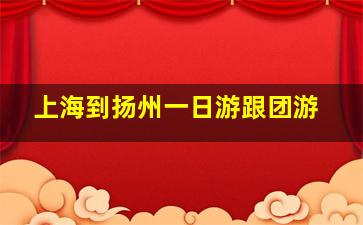 上海到扬州一日游跟团游